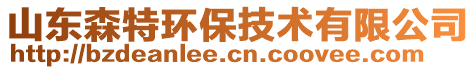 山东森特环保技术有限公司
http://bzdeanlee.cn.coovee.com